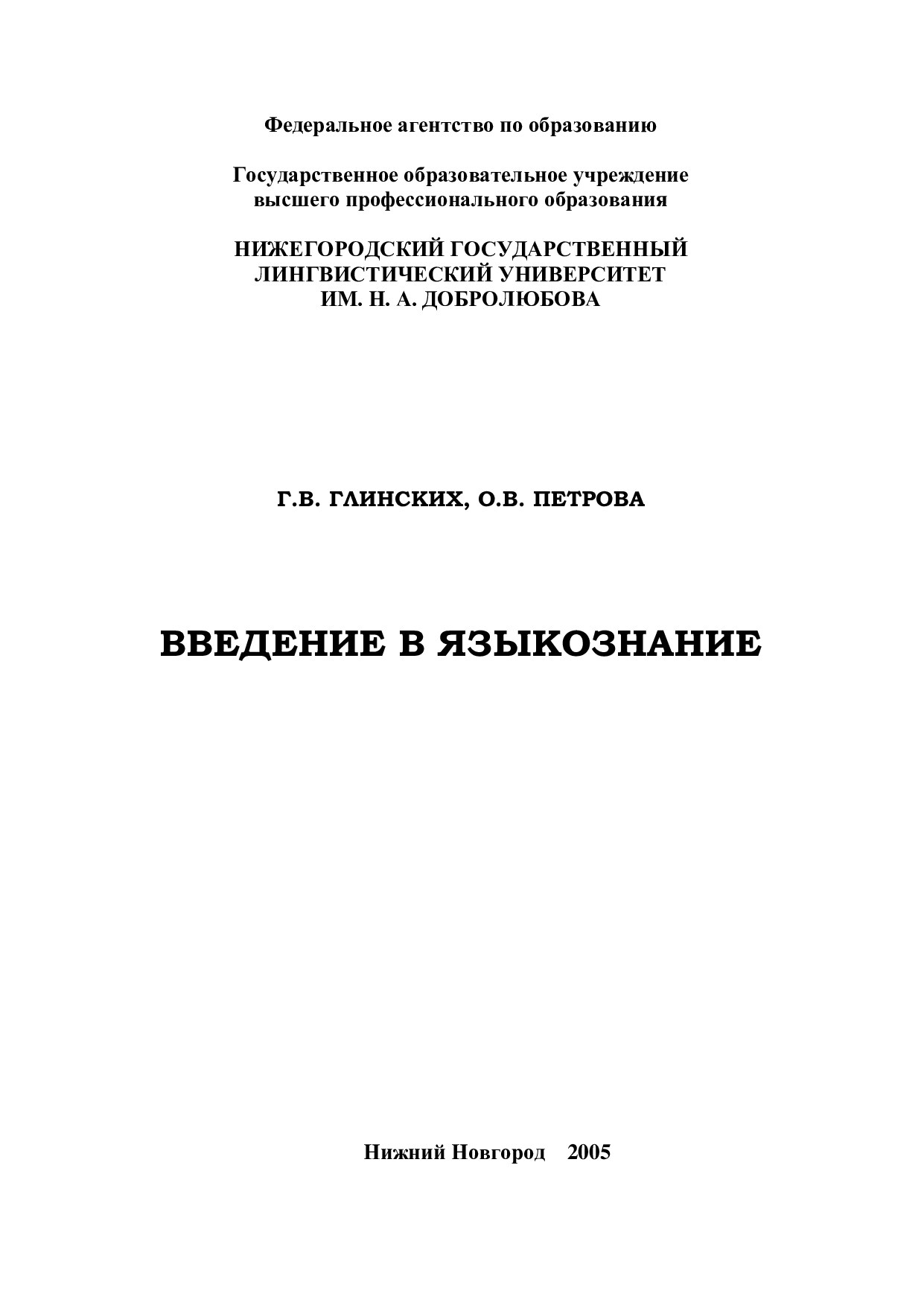 Федеральное агентство по образованию

Государственное образовательное учреждение
высшего профессионального образования

НИЖЕГОРОДСКИЙ ГОСУДАРСТВЕННЫЙ
ЛИНГВИСТИЧЕСКИЙ УНИВЕРСИТЕТ
ИМ. Н. А. ДОБРОЛЮБОВА

Г.В. ГЛИНСКИХ, О.В. ПЕТРОВА

ВВЕДЕНИЕ В ЯЗЫКОЗНАНИЕ

Нижний Новгород 2005